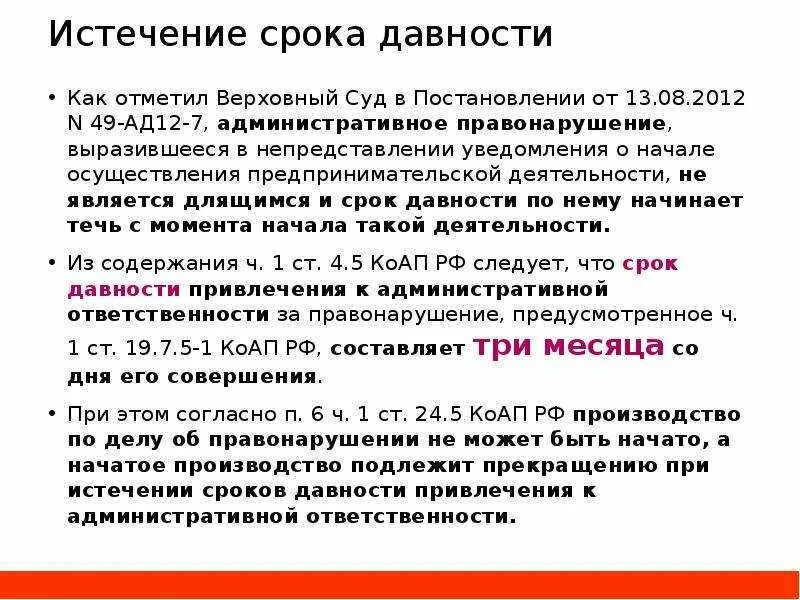 Истечение срока давности

• Как отметил Верховный Суд в Постановлении от 13.08.2012 N 49-АД12-7, административное правонарушение, выразившееся в непредставлении уведомления о начале осуществления предпринимательской деятельности, не является длящимся и срок давности по нему начинает течь с момента начала такой деятельности.

• Из содержания ч. 1 ст. 4.5 КоАП РФ следует, что срок давности привлечения к административной ответственности за правонарушение, предусмотренное ч. 1 ст. 19.7.5-1 КоАП РФ, составляет три месяца со дня его совершения.

• При этом согласно п. 6 ч. 1 ст. 24.5 КоАП РФ производство по делу об правонарушении не может быть начато, а начатое производство подлежит прекращению при истечении сроков давности привлечения к административной ответственности.